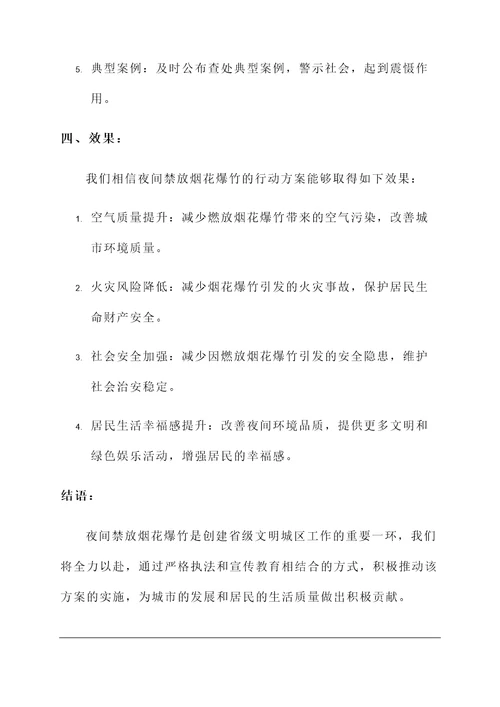 5. 典型案例：及时公布查处典型案例，警示社会，起到震慑作用。

四、效果：

我们相信夜间禁放烟花爆竹的行动方案能够取得如下效果：

1. 空气质量提升：减少燃放烟花爆竹带来的空气污染，改善城市环境质量。

2. 火灾风险降低：减少烟花爆竹引发的火灾事故，保护居民生命财产安全。

3. 社会安全加强：减少因燃放烟花爆竹引发的安全隐患，维护社会治安稳定。

4. 居民生活幸福感提升：改善夜间环境品质，提供更多文明和绿色娱乐活动，增强居民的幸福感。

结语：

夜间禁放烟花爆竹是创建省级文明城区工作的重要一环，我们将全力以赴，通过严格执法和宣传教育相结合的方式，积极推动该方案的实施，为城市的发展和居民的生活质量做出积极贡献。